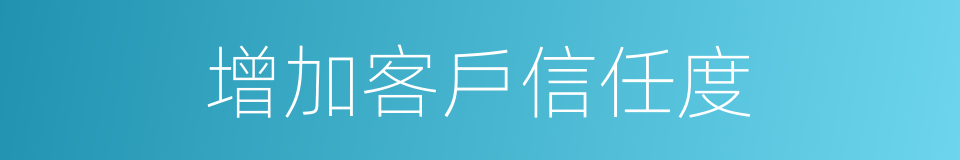 增加客戶信任度